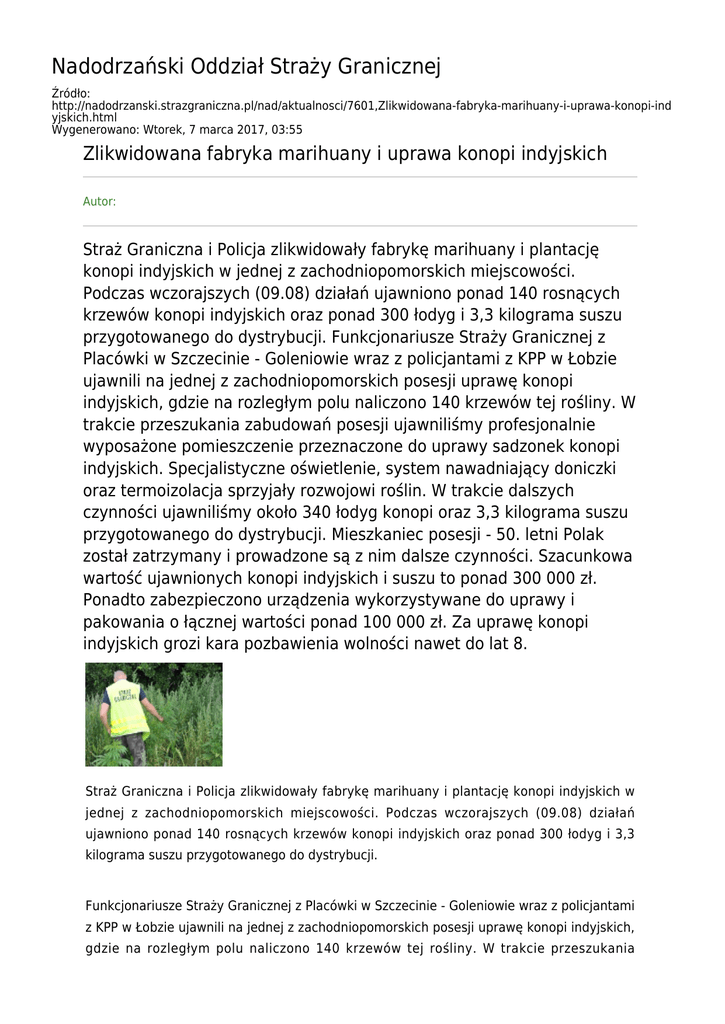 Nadodrzański Oddział Straży Granicznej

Źródło:
http://nadodrzanski.strazgraniczna.pl/nad/aktualnosci/7601,Zlikwidowana-fabryka-marihuany-i-uprawa-konopi-indyjskich.html
Wygenerowano: Wtorek, 7 marca 2017, 03:55

Zlikwidowana fabryka marihuany i uprawa konopi indyjskich

Autor:

Straż Graniczna i Policja zlikwidowały fabrykę marihuany i plantację konopi indyjskich w jednej z zachodniopomorskich miejscowości. Podczas wczorajszych (09.08) działań ujawniono ponad 140 rosnących krzewów konopi indyjskich oraz ponad 300 łodyg i 3,3 kilograma suszu przygotowanego do dystrybucji. Funkcjonariusze Straży Granicznej z Placówki w Szczecinie - Goleniowie wraz z policjantami z KPP w Łobzie ujawnili na jednej z zachodniopomorskich posesji uprawę konopi indyjskich, gdzie na rozległym polu naliczono 140 krzewów tej rośliny. W trakcie przeszukania zabudowań posesji ujawniliśmy profesjonalnie wyposażone pomieszczenie przeznaczone do uprawy sadzonek konopi indyjskich. Specjalistyczne oświetlenie, system nawadniający doniczki oraz termoizolacja sprzyjały rozwojowi roślin. W trakcie dalszych czynności ujawniliśmy około 340 łodyg konopi oraz 3,3 kilograma suszu przygotowanego do dystrybucji. Mieszkaniec posesji - 50. letni Polak został zatrzymany i prowadzone są z nim dalsze czynności. Szacunkowa wartość ujawnionych konopi indyjskich i suszu to ponad 300 000 zł. Ponadto zabezpieczono urządzenia wykorzystywane do uprawy i pakowania o łącznej wartości ponad 100 000 zł. Za uprawę konopi indyjskich grozi kara pozbawienia wolności nawet do lat 8.

STRAŻ GRANICZNA

Straż Graniczna i Policja zlikwidowały fabrykę marihuany i plantację konopi indyjskich w jednej z zachodniopomorskich miejscowości. Podczas wczorajszych (09.08) działań ujawniono ponad 140 rosnących krzewów konopi indyjskich oraz ponad 300 łodyg i 3,3 kilograma suszu przygotowanego do dystrybucji.

Funkcjonariusze Straży Granicznej z Placówki w Szczecinie - Goleniowie wraz z policjantami z KPP w Łobzie ujawnili na jednej z zachodniopomorskich posesji uprawę konopi indyjskich, gdzie na rozległym polu naliczono 140 krzewów tej rośliny. W trakcie przeszukania